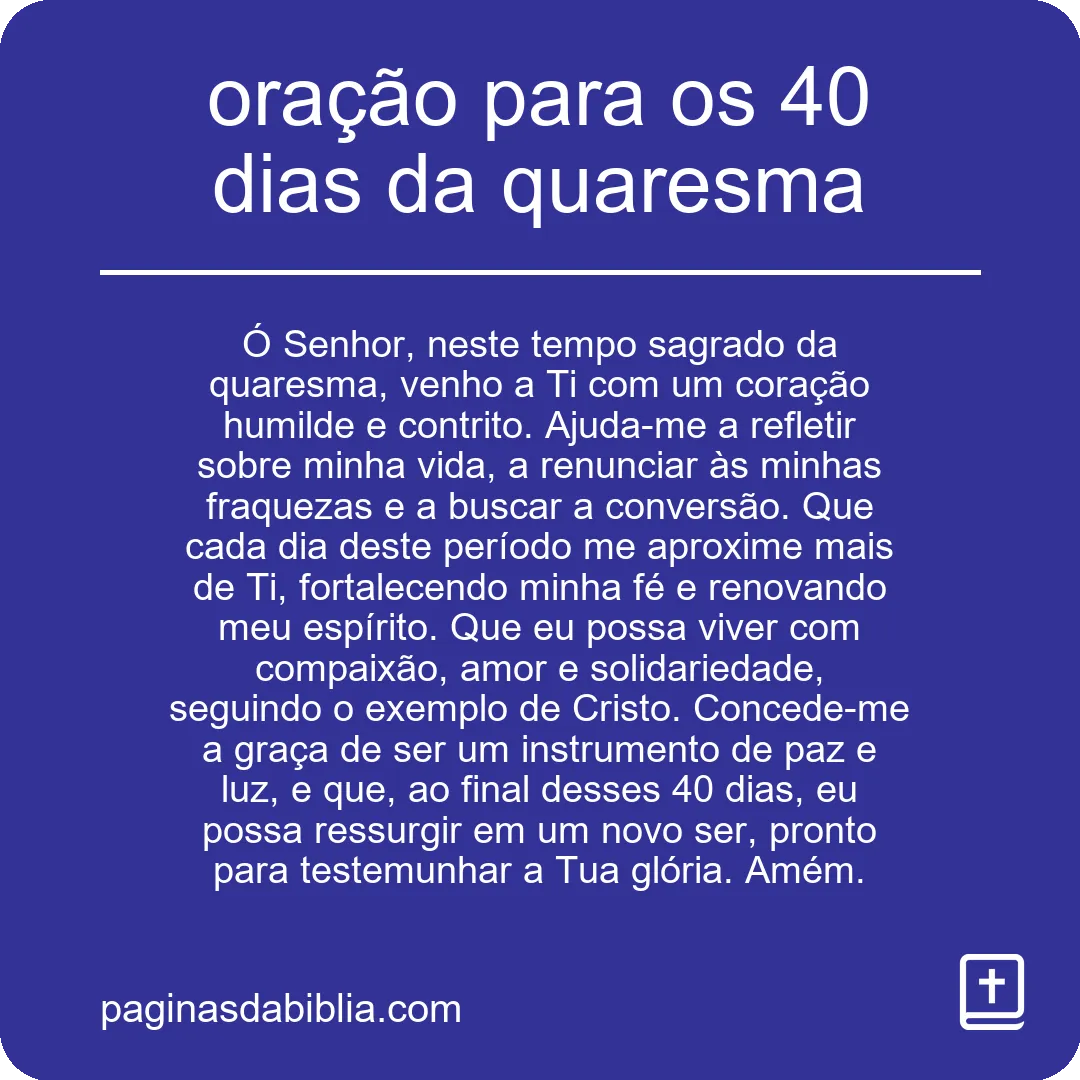 oração para os 40 dias da quaresma

Ó Senhor, neste tempo sagrado da quaresma, venho a Ti com um coração humilde e contrito. Ajuda-me a refletir sobre minha vida, a renunciar às minhas fraquezas e a buscar a conversão. Que cada dia deste período me aproxime mais de Ti, fortalecendo minha fé e renovando meu espírito. Que eu possa viver com compaixão, amor e solidariedade, seguindo o exemplo de Cristo. Concede-me a graça de ser um instrumento de paz e luz, e que, ao final desses 40 dias, eu possa ressurgir em um novo ser, pronto para testemunhar a Tua glória. Amém.

paginasdabiblia.com